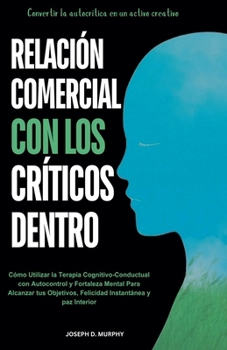 Convertir la autocrítica en un activo creativo

RELACIÓN COMERCIAL CON LOS CRÍTICOS DENTRO

Cómo Utilizar la Terapia Cognitivo-Conductual con Autocontrol y Fortaleza Mental Para Alcanzar tus Objetivos, Felicidad Instantánea y paz Interior

JOSEPH D. MURPHY